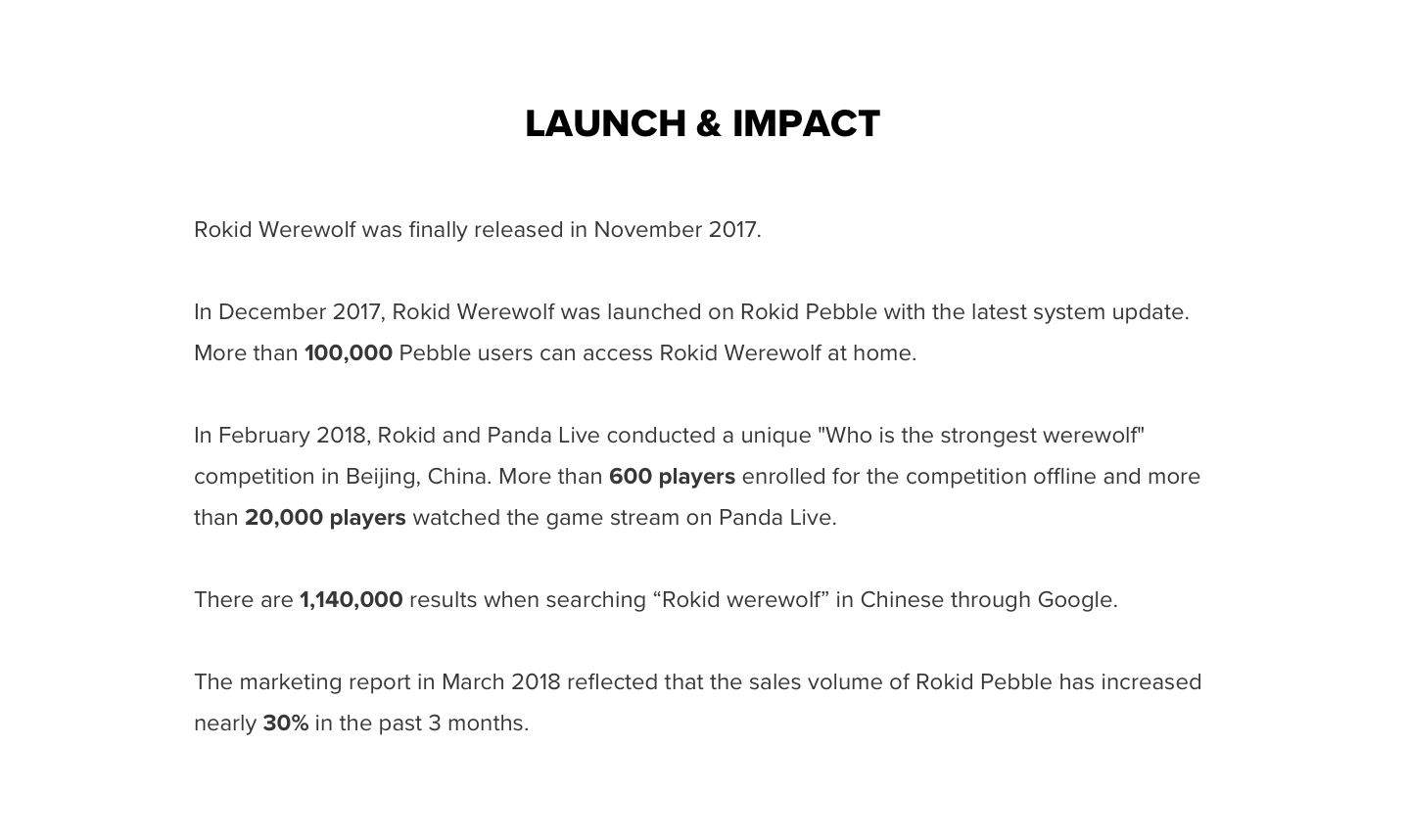 LAUNCH & IMPACT

Rokid Werewolf was finally released in November 2017.

In December 2017, Rokid Werewolf was launched on Rokid Pebble with the latest system update. More than 100,000 Pebble users can access Rokid Werewolf at home.

In February 2018, Rokid and Panda Live conducted a unique "Who is the strongest werewolf" competition in Beijing, China. More than 600 players enrolled for the competition offline and more than 20,000 players watched the game stream on Panda Live.

There are 1,140,000 results when searching "Rokid werewolf" in Chinese through Google.

The marketing report in March 2018 reflected that the sales volume of Rokid Pebble has increased nearly 30% in the past 3 months.